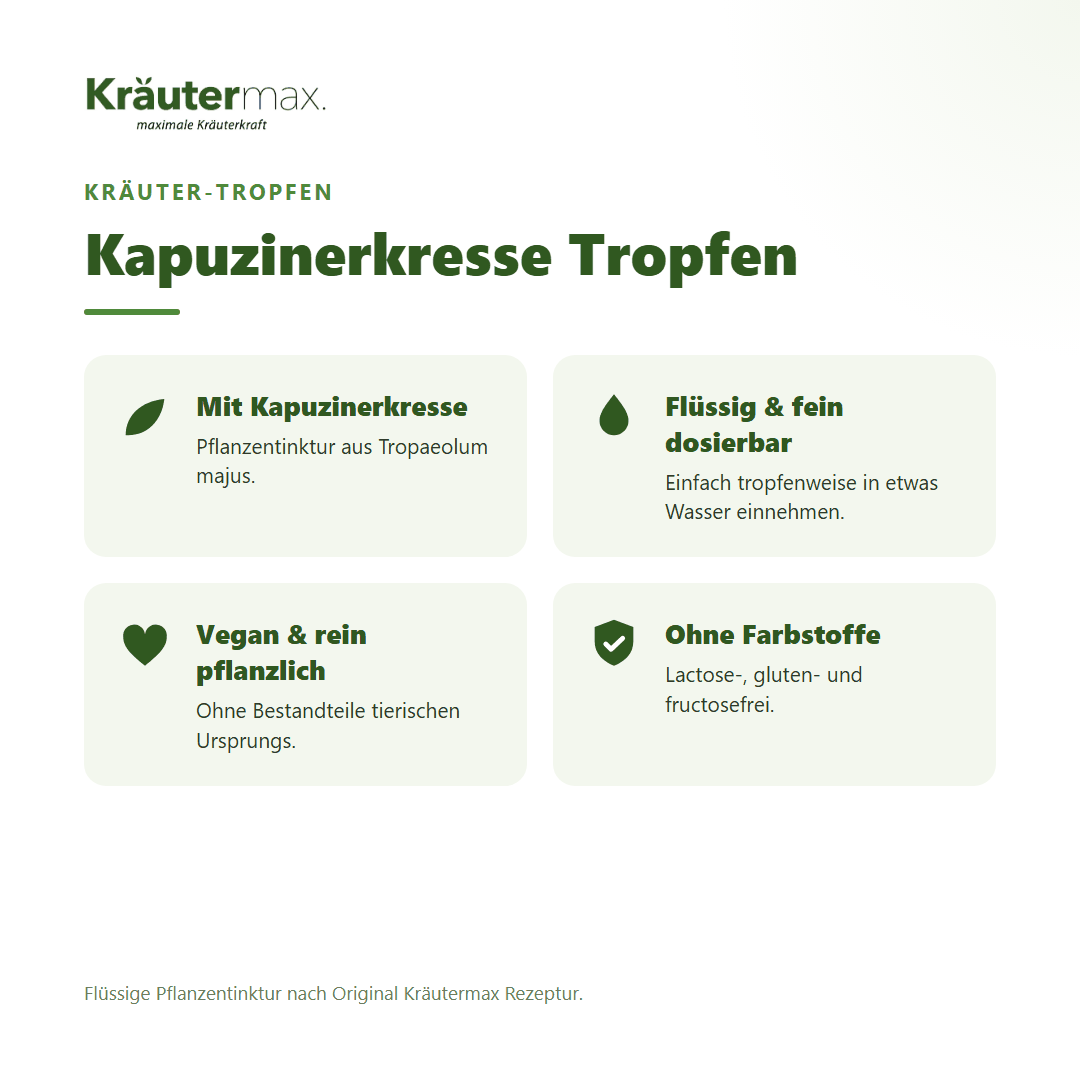 Kräutermax.
maximale Kräuterkraft

KRÄUTER-TROPFEN

Kapuzinerkresse Tropfen

Mit Kapuzinerkresse
Pflanzentinktur aus Tropaeolum majus.

Flüssig & fein dosierbar
Einfach tropfenweise in etwas Wasser einnehmen.

Vegan & rein pflanzlich
Ohne Bestandteile tierischen Ursprungs.

Ohne Farbstoffe
Lactose-, gluten- und fructosefrei.

Flüssige Pflanzentinktur nach Original Kräutermax Rezeptur.